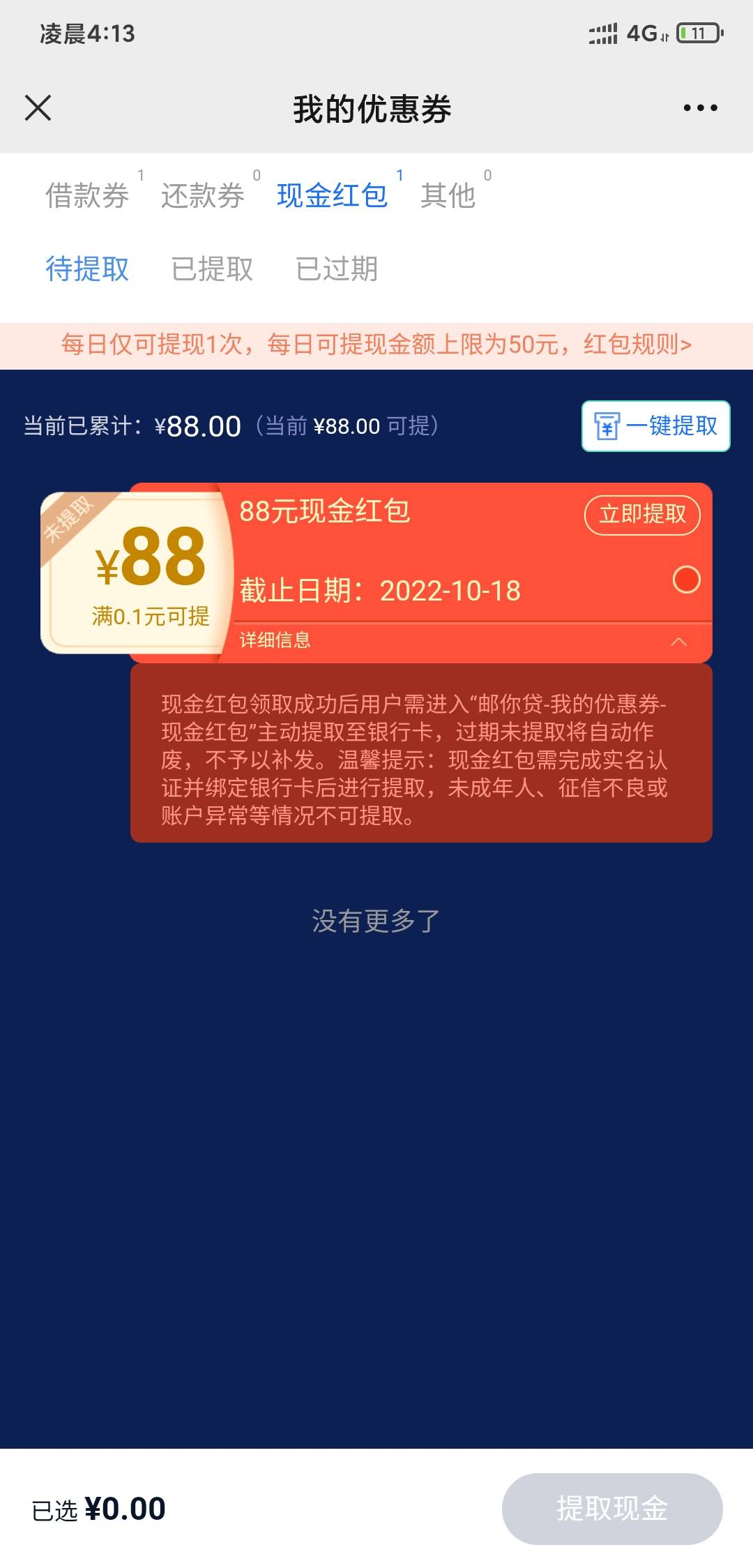 凌晨4:13 4G 11

我的优惠券

借款券 1 还款券 0 现金红包 1 其他 0

待提取 已提取 已过期

每日仅可提现1次，每日可提现金额上限为50元，红包规则>

当前已累计：¥88.00（当前 ¥88.00 可提）

一键提取

未提取

¥88

满0.1元可提

88元现金红包

立即提取

截止日期：2022-10-18

详细信息

现金红包领取成功后用户需进入“邮你贷-我的优惠券-现金红包”主动提取至银行卡，过期未提取将自动作废，不予以补发。温馨提示：现金红包需完成实名认证并绑定银行卡后进行提取，未成年人、征信不良或账户异常等情况不可提取。

没有更多了

已选 ¥0.00

提取现金